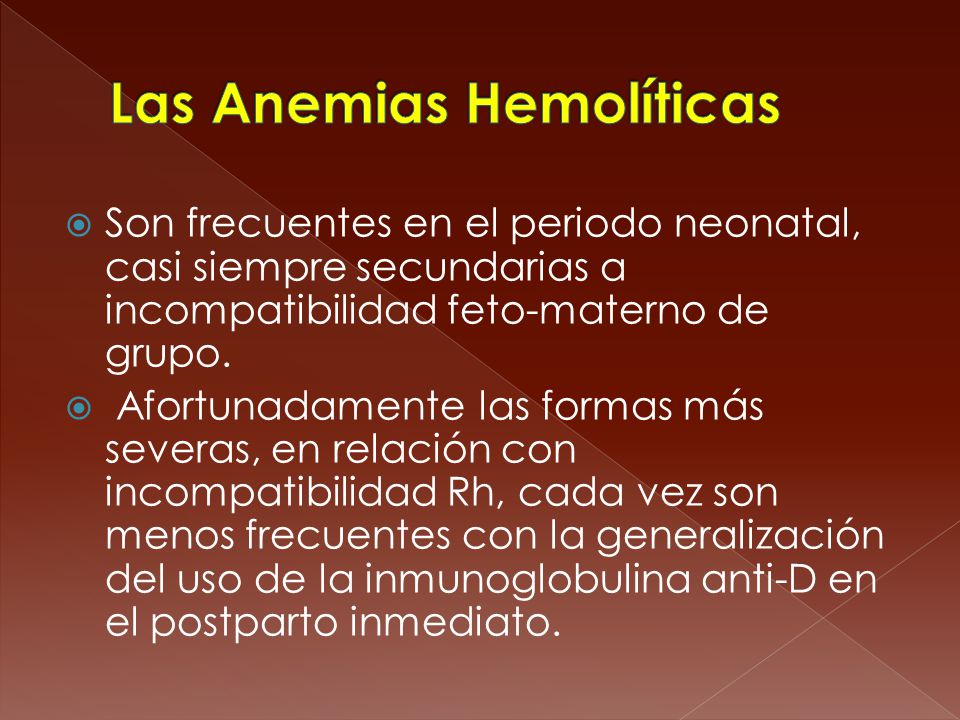 Las Anemias Hemolíticas

Son frecuentes en el periodo neonatal, casi siempre secundarias a incompatibilidad feto-materno de grupo.

Afortunadamente las formas más severas, en relación con incompatibilidad Rh, cada vez son menos frecuentes con la generalización del uso de la inmunoglobulina anti-D en el postparto inmediato.